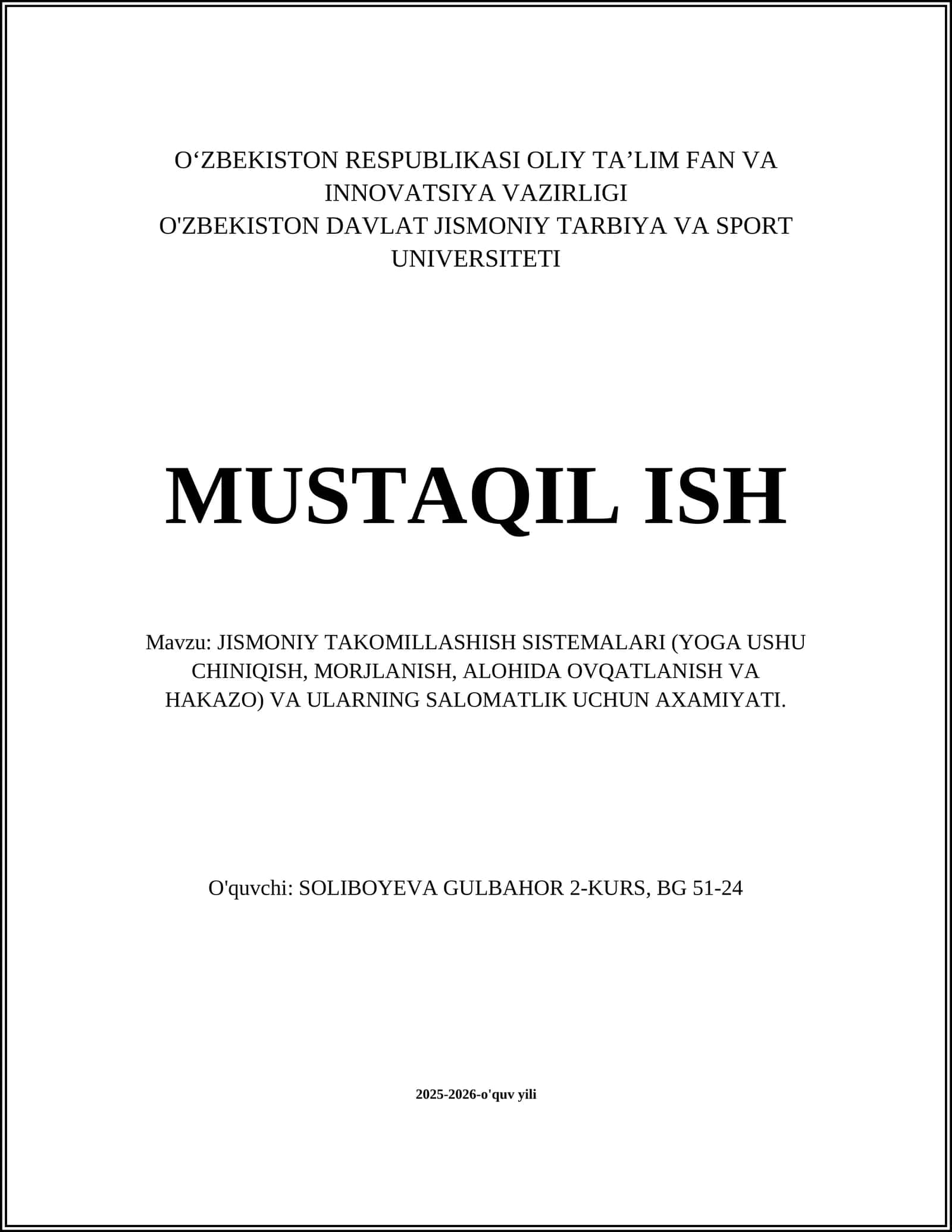 O‘ZBEKISTON RESPUBLIKASI OLIY TA’LIM FAN VA INNOVATSIYA VAZIRLIGI
O'ZBEKISTON DAVLAT JISMONIY TARBIYA VA SPORT UNIVERSITETI

MUSTAQIL ISH

Mavzu: JISMONIY TAKOMILLASHISH SISTEMALARI (YOGA USHU CHINIQISH, MORJLANISH, ALOHIDA OVQATLANISH VA HAKAZO) VA ULARNING SALOMATLIK UCHUN AXAMIYATI.

O'quvchi: SOLIBOYEVA GULBAHOR 2-KURS, BG 51-24

2025-2026-o'quv yili